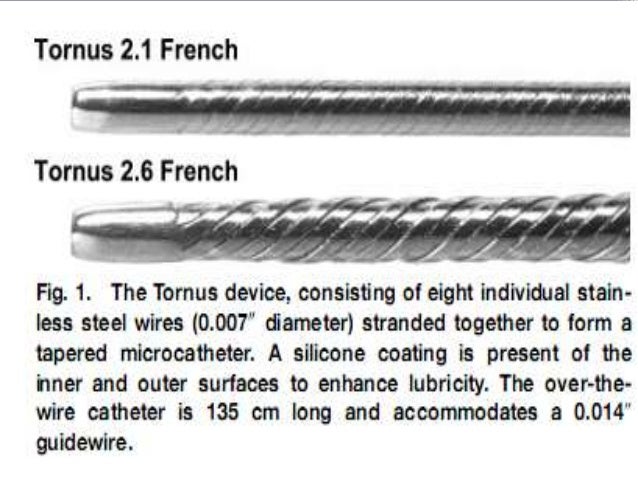 Tornus 2.1 French

Tornus 2.6 French

Fig. 1. The Tornus device, consisting of eight individual stainless steel wires (0.007" diameter) stranded together to form a tapered microcatheter. A silicone coating is present of the inner and outer surfaces to enhance lubricity. The over-the-wire catheter is 135 cm long and accommodates a 0.014" guidewire.